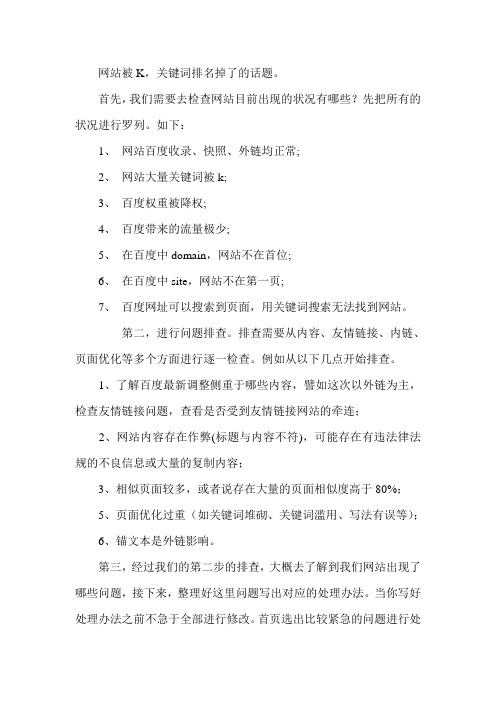 网站被 K，关键词排名掉了的话题。

首先，我们需要去检查网站目前出现的状况有哪些？先把所有的状况进行罗列。如下：

1、 网站百度收录、快照、外链均正常;

2、 网站大量关键词被 k;

3、 百度权重被降权;

4、 百度带来的流量极少;

5、 在百度中 domain，网站不在首位;

6、 在百度中 site，网站不在第一页;

7、 百度网址可以搜索到页面，用关键词搜索无法找到网站。

第二，进行问题排查。排查需要从内容、友情链接、内链、页面优化等多个方面进行逐一检查。例如从以下几点开始排查。

1、了解百度最新调整侧重于哪些内容，譬如这次以外链为主，检查友情链接问题，查看是否受到友情链接网站的牵连;

2、网站内容存在作弊(标题与内容不符)，可能存在有违法律法规的不良信息或大量的复制内容;

3、相似页面较多，或者说存在大量的页面相似度高于 80%;

5、页面优化过重（如关键词堆砌、关键词滥用、写法有误等）;

6、锚文本是外链影响。

第三，经过我们的第二步的排查，大概去了解到我们网站出现了哪些问题，接下来，整理好这里问题写出对应的处理办法。当你写好处理办法之前不急于全部进行修改。首页选出比较紧急的问题进行处